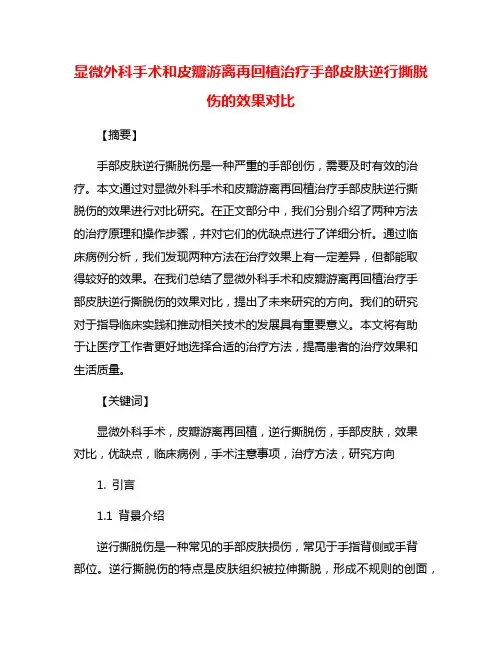 显微外科手术和皮瓣游离再回植治疗手部皮肤逆行撕脱伤的效果对比

【摘要】

手部皮肤逆行撕脱伤是一种严重的手部创伤，需要及时有效的治疗。本文通过对显微外科手术和皮瓣游离再回植治疗手部皮肤逆行撕脱伤的效果进行对比研究。在正文部分中，我们分别介绍了两种方法的治疗原理和操作步骤，并对它们的优缺点进行了详细分析。通过临床病例分析，我们发现两种方法在治疗效果上有一定差异，但都能取得较好的效果。在我们总结了显微外科手术和皮瓣游离再回植治疗手部皮肤逆行撕脱伤的效果对比，提出了未来研究的方向。我们的研究对于指导临床实践和推动相关技术的发展具有重要意义。本文将有助于让医疗工作者更好地选择合适的治疗方法，提高患者的治疗效果和生活质量。

【关键词】

显微外科手术，皮瓣游离再回植，逆行撕脱伤，手部皮肤，效果对比，优缺点，临床病例，手术注意事项，治疗方法，研究方向

1. 引言

1.1 背景介绍

逆行撕脱伤是一种常见的手部皮肤损伤，常见于手指背侧或手背部位。逆行撕脱伤的特点是皮肤组织被拉伸撕脱，形成不规则的创面，